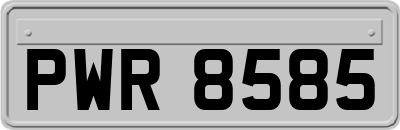 PWR 8585